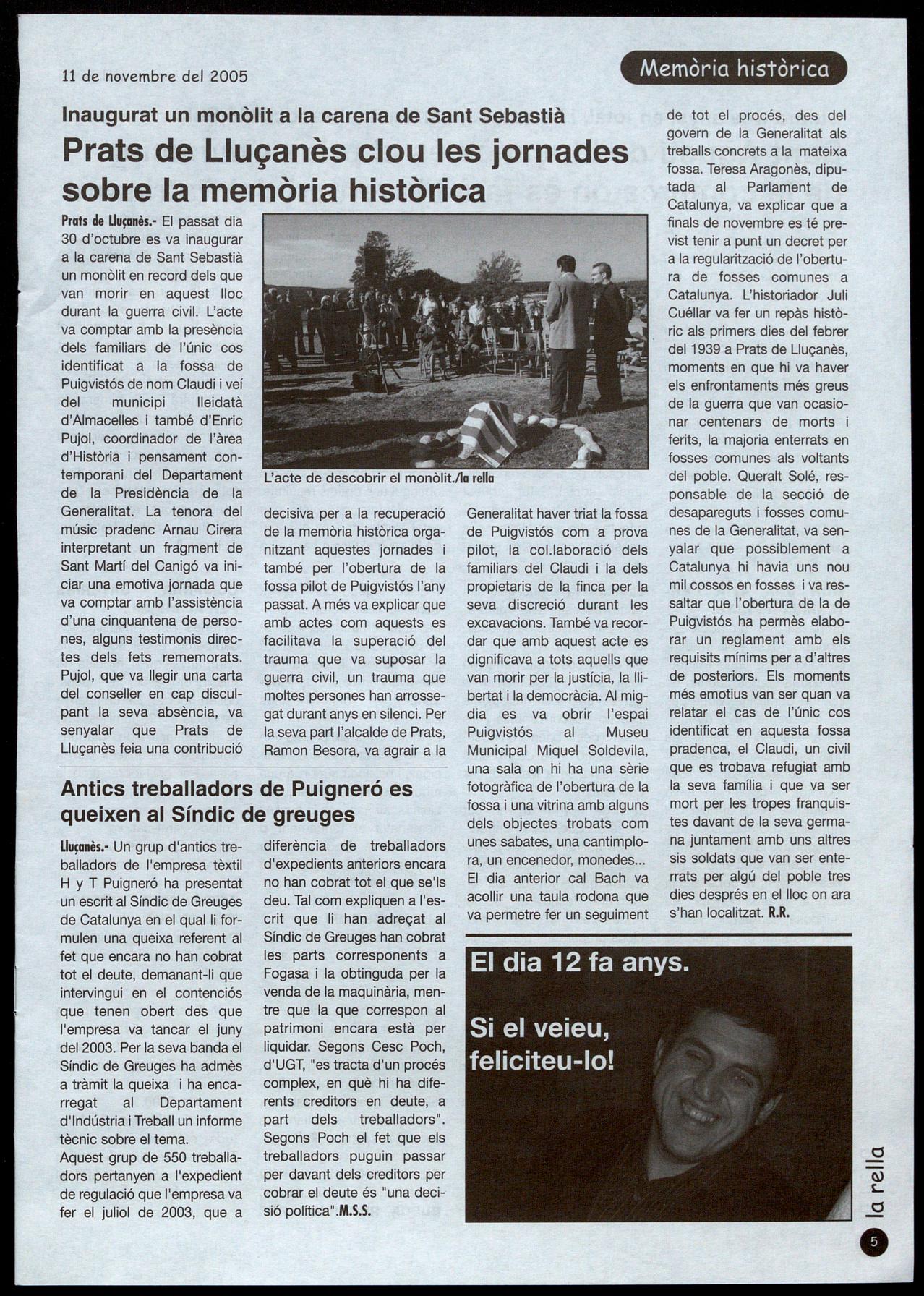 11 de novembre del 2005

Memòria històrica

Inaugurat un monòlit a la carena de Sant Sebastià

Prats de Lluçanès clou les jornades sobre la memòria històrica

Prats de Lluçanès.- El passat dia 30 d'octubre es va inaugurar a la carena de Sant Sebastià un monòlit en record dels que van morir en aquest lloc durant la guerra civil. L'acte va comptar amb la presència dels familiars de l'únic cos identificat a la fossa de Puigvistós de nom Claudi i veí del municipi lleidatà d'Almacelles i també d'Enric Pujol, coordinador de l'àrea d'Història i pensament contemporani del Departament de la Presidència de la Generalitat. La tenora del músic pradenc Arnau Cirera interpretant un fragment de Sant Martí del Canigó va iniciar una emotiva jornada que va comptar amb l'assistència d'una cinquantena de persones, alguns testimonis directes dels fets rememorats. Pujol, que va llegir una carta del conseller en cap disculpant la seva absència, va senyalar que Prats de Lluçanès feia una contribució

L'acte de descobrir el monòlit./la rella

decisiva per a la recuperació de la memòria històrica organitzant aquestes jornades i també per l'obertura de la fossa pilot de Puigvistós l'any passat. A més va explicar que amb actes com aquests es facilitava la superació del trauma que va suposar la guerra civil, un trauma que moltes persones han arrossegat durant anys en silenci. Per la seva part l'alcalde de Prats, Ramon Besora, va agrair a la

Generalitat haver triat la fossa de Puigvistós com a prova pilot, la col.laboració dels familiars del Claudi i la dels propietaris de la finca per la seva discreció durant les excavacions. També va recordar que amb aquest acte es dignificava a tots aquells que van morir per la justícia, la llibertat i la democràcia. Al migdia es va obrir l'espai Puigvistós al Museu Municipal Miquel Soldevila, una sala on hi ha una sèrie fotogràfica de l'obertura de la fossa i una vitrina amb alguns dels objectes trobats com unes sabates, una cantimplora, un encenedor, monedes... El dia anterior cal Bach va acollir una taula rodona que va permetre fer un seguiment

de tot el procés, des del govern de la Generalitat als treballs concrets a la mateixa fossa. Teresa Aragonès, diputada al Parlament de Catalunya, va explicar que a finals de novembre es té previst tenir a punt un decret per a la regularització de l'obertura de fosses comunes a Catalunya. L'historiador Juli Cuéllar va fer un repàs històric als primers dies del febrer del 1939 a Prats de Lluçanès, moments en que hi va haver els enfrontaments més greus de la guerra que van ocasionar centenars de morts i ferits, la majoria enterrats en fosses comunes als voltants del poble. Queralt Solé, responsable de la secció de desapareguts i fosses comunes de la Generalitat, va senyalar que possiblement a Catalunya hi havia uns nou mil cossos en fosses i va ressaltar que l'obertura de la de Puigvistós ha permès elaborar un reglament amb els requisits mínims per a d'altres de posteriors. Els moments més emotius van ser quan va relatar el cas de l'únic cos identificat en aquesta fossa pradenca, el Claudi, un civil que es trobava refugiat amb la seva família i que va ser mort per les tropes franquistes davant de la seva germana juntament amb uns altres sis soldats que van ser enterrats per algú del poble tres dies després en el lloc on ara s'han localitzat. R.R.

Antics treballadors de Puigneró es queixen al Síndic de greuges

Lluçanès.- Un grup d'antics treballadors de l'empresa tèxtil H y T Puigneró ha presentat un escrit al Síndic de Greuges de Catalunya en el qual li formulen una queixa referent al fet que encara no han cobrat tot el deute, demanant-li que intervingui en el contenciós que tenen obert des que l'empresa va tancar el juny del 2003. Per la seva banda el Síndic de Greuges ha admès a tràmit la queixa i ha encarregat al Departament d'Indústria i Treball un informe tècnic sobre el tema.
Aquest grup de 550 treballadors pertanyen a l'expedient de regulació que l'empresa va fer el juliol de 2003, que a diferència de treballadors d'expedients anteriors encara no han cobrat tot el que se'ls deu. Tal com expliquen a l'escrit que li han adreçat al Síndic de Greuges han cobrat les parts corresponents a Fogasa i la obtinguda per la venda de la maquinària, mentre que la que correspon al patrimoni encara està per liquidar. Segons Cesc Poch, d'UGT, "es tracta d'un procés complex, en què hi ha diferents creditors en deute, a part dels treballadors". Segons Poch el fet que els treballadors puguin passar per davant dels creditors per cobrar el deute és "una decisió política".M.S.S.

El dia 12 fa anys.

Si el veieu, feliciteu-lo!

la rella

5